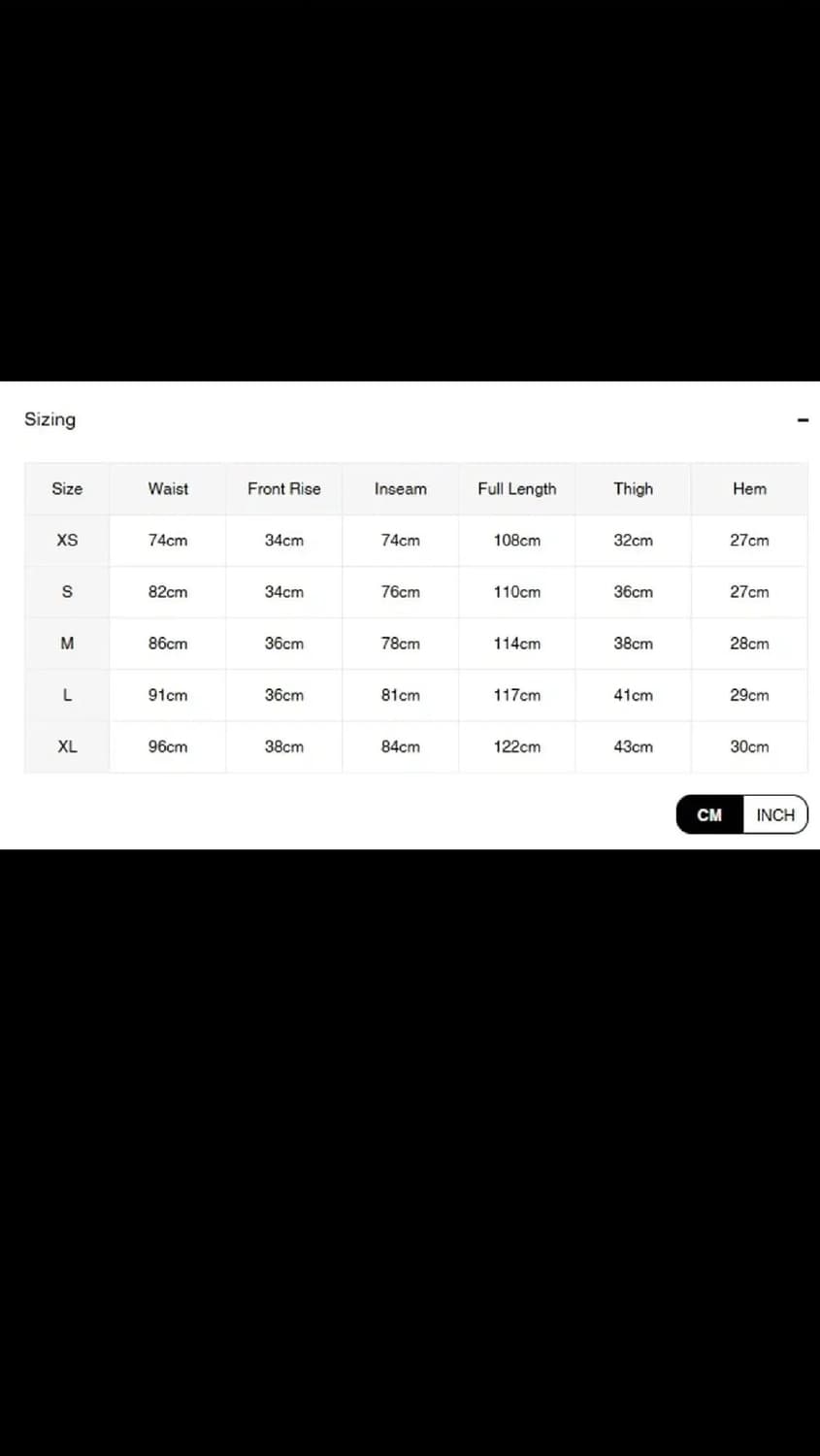 Sizing -

| Size | Waist | Front Rise | Inseam | Full Length | Thigh | Hem |
|---|---|---|---|---|---|---|
| XS | 74cm | 34cm | 74cm | 108cm | 32cm | 27cm |
| S | 82cm | 34cm | 76cm | 110cm | 36cm | 27cm |
| M | 86cm | 36cm | 78cm | 114cm | 38cm | 28cm |
| L | 91cm | 36cm | 81cm | 117cm | 41cm | 29cm |
| XL | 96cm | 38cm | 84cm | 122cm | 43cm | 30cm |

CM INCH